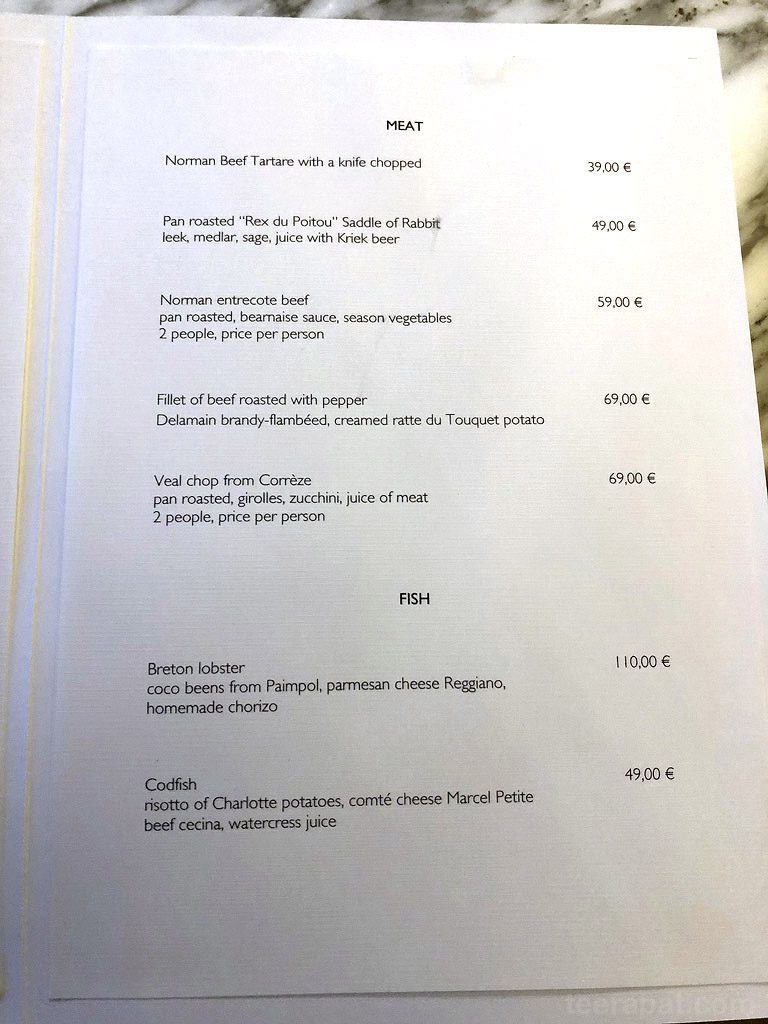 MEAT

Norman Beef Tartare with a knife chopped 39,00 €

Pan roasted "Rex du Poitou" Saddle of Rabbit 49,00 €
leek, medlar, sage, juice with Kriek beer

Norman entrecote beef 59,00 €
pan roasted, bearnaise sauce, season vegetables
2 people, price per person

Fillet of beef roasted with pepper 69,00 €
Delamain brandy-flambéed, creamed ratte du Touquet potato

Veal chop from Corrèze 69,00 €
pan roasted, girolles, zucchini, juice of meat
2 people, price per person

FISH

Breton lobster 110,00 €
coco beens from Paimpol, parmesan cheese Reggiano, homemade chorizo

Codfish 49,00 €
risotto of Charlotte potatoes, comté cheese Marcel Petite
beef cecina, watercress juice

teerapat.com